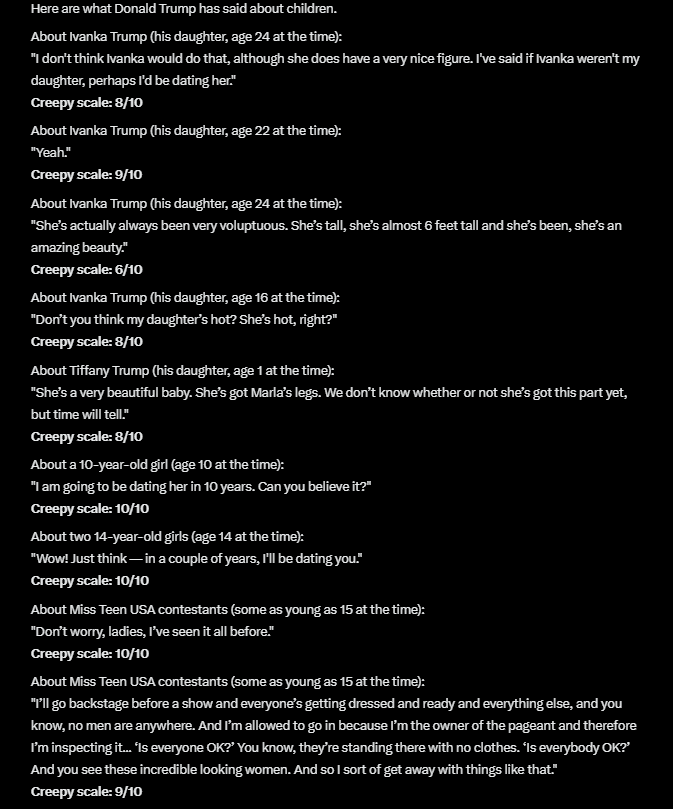 Here are what Donald Trump has said about children.

About Ivanka Trump (his daughter, age 24 at the time):
"I don't think Ivanka would do that, although she does have a very nice figure. I've said if Ivanka weren't my daughter, perhaps I'd be dating her."
Creepy scale: 8/10

About Ivanka Trump (his daughter, age 22 at the time):
"Yeah."
Creepy scale: 9/10

About Ivanka Trump (his daughter, age 24 at the time):
"She's actually always been very voluptuous. She's tall, she's almost 6 feet tall and she's been, she's an amazing beauty."
Creepy scale: 6/10

About Ivanka Trump (his daughter, age 16 at the time):
"Don't you think my daughter's hot? She's hot, right?"
Creepy scale: 8/10

About Tiffany Trump (his daughter, age 1 at the time):
"She's a very beautiful baby. She's got Marla's legs. We don't know whether or not she's got this part yet, but time will tell."
Creepy scale: 8/10

About a 10-year-old girl (age 10 at the time):
"I am going to be dating her in 10 years. Can you believe it?"
Creepy scale: 10/10

About two 14-year-old girls (age 14 at the time):
"Wow! Just think — in a couple of years, I'll be dating you."
Creepy scale: 10/10

About Miss Teen USA contestants (some as young as 15 at the time):
"Don't worry, ladies, I've seen it all before."
Creepy scale: 10/10

About Miss Teen USA contestants (some as young as 15 at the time):
"I'll go backstage before a show and everyone's getting dressed and ready and everything else, and you know, no men are anywhere. And I'm allowed to go in because I'm the owner of the pageant and therefore I'm inspecting it... 'Is everyone OK?' You know, they're standing there with no clothes. 'Is everybody OK?' And you see these incredible looking women. And so I sort of get away with things like that."
Creepy scale: 9/10